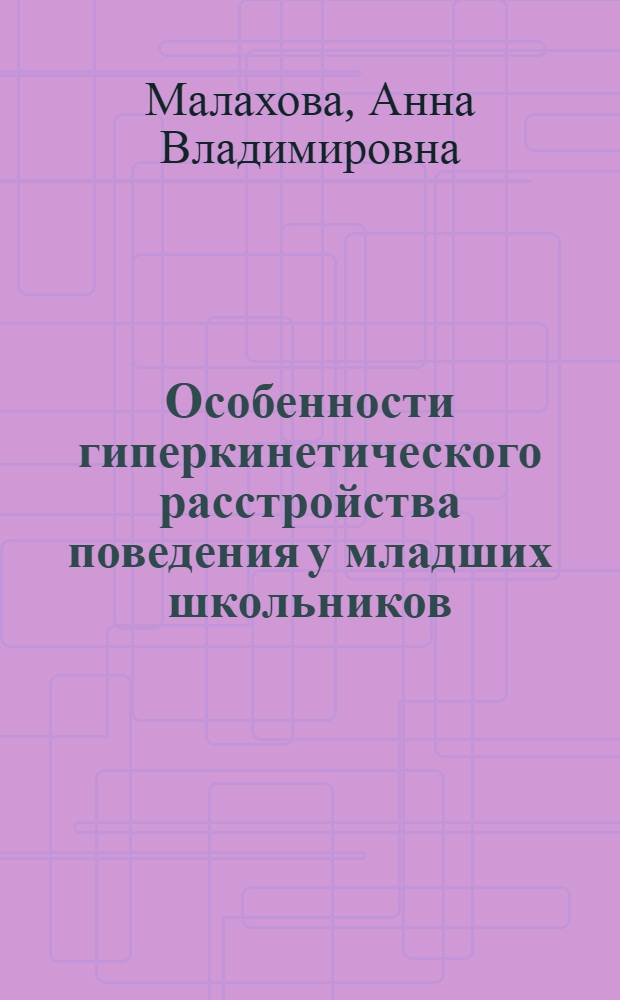 Малахова, Анна Владимировна

Особенности гиперкинетического расстройства поведения у младших школьников